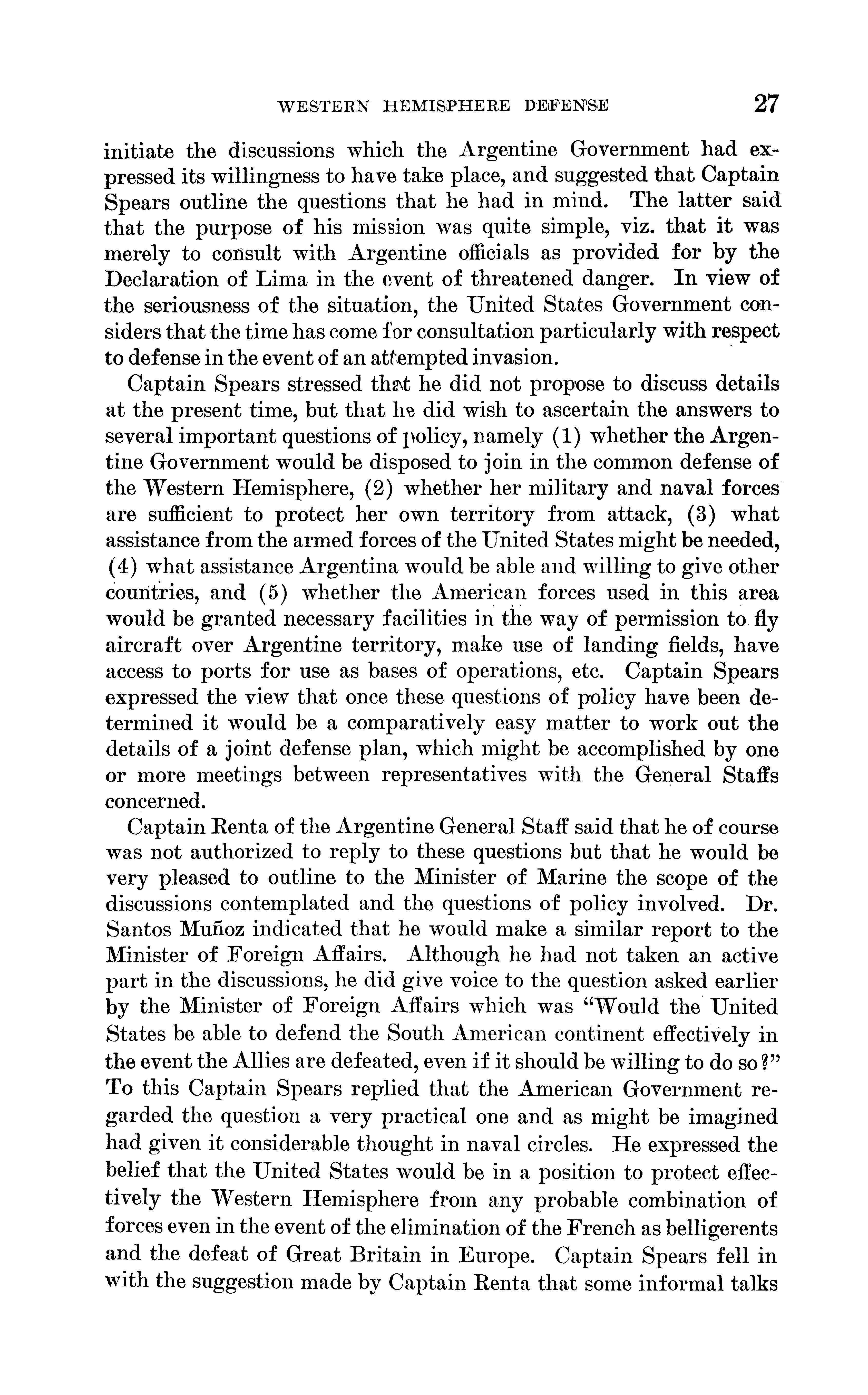 WESTERN HEMISPHERE DEFENSE 27

initiate the discussions which the Argentine Government had expressed its willingness to have take place, and suggested that Captain Spears outline the questions that he had in mind. The latter said that the purpose of his mission was quite simple, viz. that it was merely to consult with Argentine officials as provided for by the Declaration of Lima in the event of threatened danger. In view of the seriousness of the situation, the United States Government considers that the time has come for consultation particularly with respect to defense in the event of an attempted invasion.

Captain Spears stressed that he did not propose to discuss details at the present time, but that he did wish to ascertain the answers to several important questions of policy, namely (1) whether the Argentine Government would be disposed to join in the common defense of the Western Hemisphere, (2) whether her military and naval forces are sufficient to protect her own territory from attack, (3) what assistance from the armed forces of the United States might be needed, (4) what assistance Argentina would be able and willing to give other countries, and (5) whether the American forces used in this area would be granted necessary facilities in the way of permission to fly aircraft over Argentine territory, make use of landing fields, have access to ports for use as bases of operations, etc. Captain Spears expressed the view that once these questions of policy have been determined it would be a comparatively easy matter to work out the details of a joint defense plan, which might be accomplished by one or more meetings between representatives with the General Staffs concerned.

Captain Renta of the Argentine General Staff said that he of course was not authorized to reply to these questions but that he would be very pleased to outline to the Minister of Marine the scope of the discussions contemplated and the questions of policy involved. Dr. Santos Muñoz indicated that he would make a similar report to the Minister of Foreign Affairs. Although he had not taken an active part in the discussions, he did give voice to the question asked earlier by the Minister of Foreign Affairs which was "Would the United States be able to defend the South American continent effectively in the event the Allies are defeated, even if it should be willing to do so?" To this Captain Spears replied that the American Government regarded the question a very practical one and as might be imagined had given it considerable thought in naval circles. He expressed the belief that the United States would be in a position to protect effectively the Western Hemisphere from any probable combination of forces even in the event of the elimination of the French as belligerents and the defeat of Great Britain in Europe. Captain Spears fell in with the suggestion made by Captain Renta that some informal talks